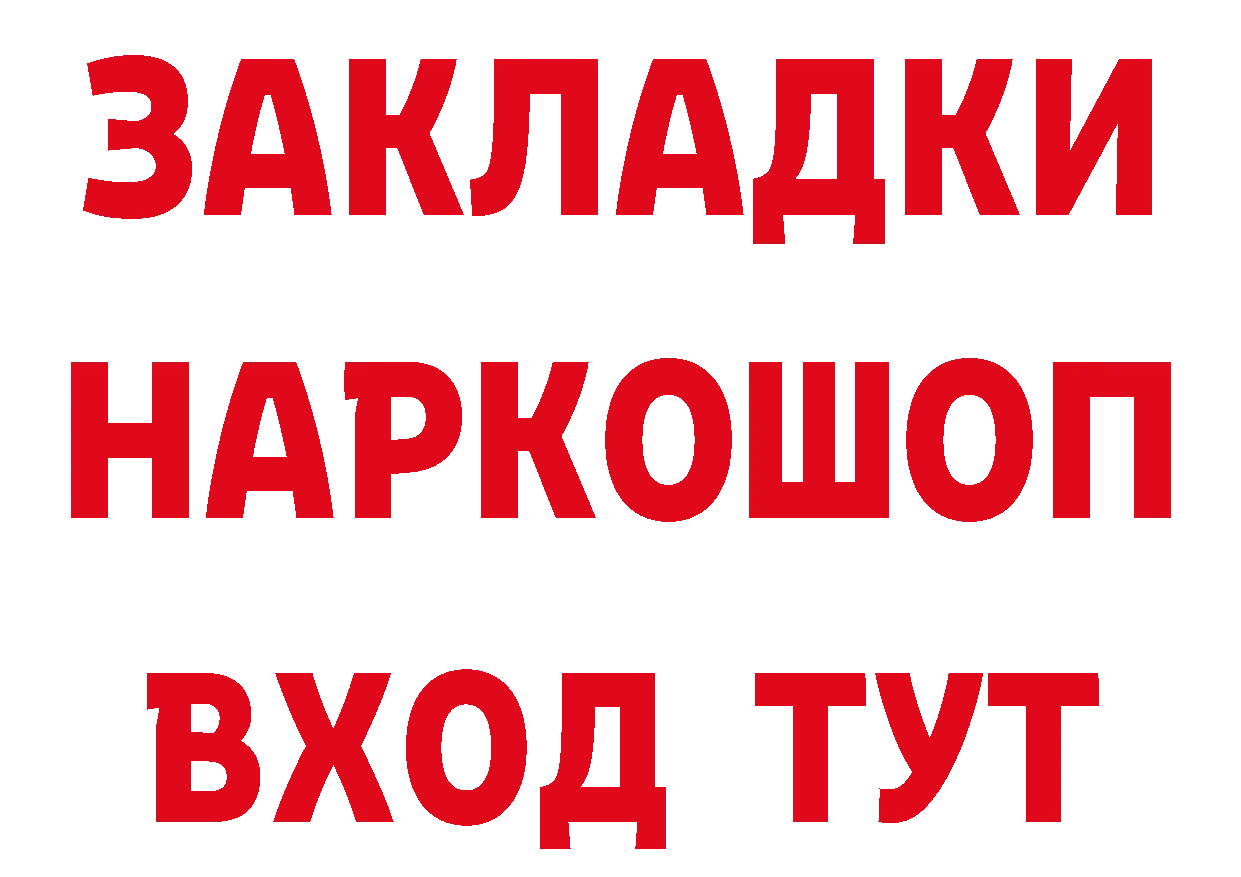 ЗАКЛАДКИ НАРКОШОП ВХОД ТУТ